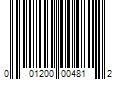 0 01200 00481 2